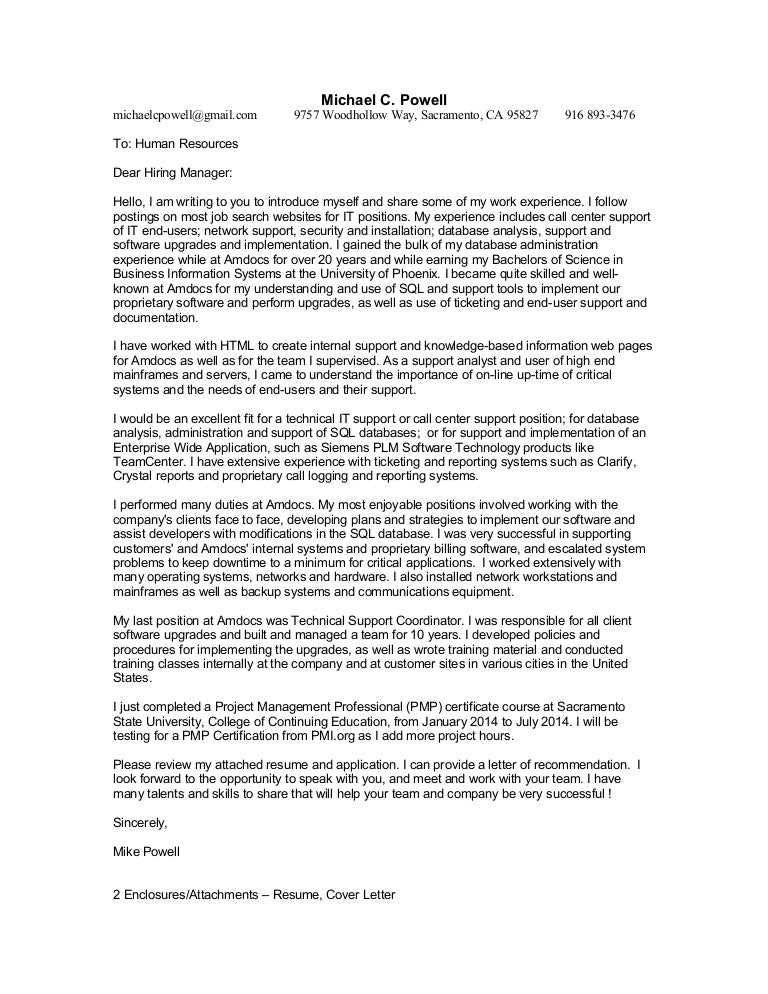 Michael C. Powell
michaelcpowell@gmail.com 9757 Woodhollow Way, Sacramento, CA 95827 916 893-3476

To: Human Resources

Dear Hiring Manager:

Hello, I am writing to you to introduce myself and share some of my work experience. I follow postings on most job search websites for IT positions. My experience includes call center support of IT end-users; network support, security and installation; database analysis, support and software upgrades and implementation. I gained the bulk of my database administration experience while at Amdocs for over 20 years and while earning my Bachelors of Science in Business Information Systems at the University of Phoenix. I became quite skilled and well-known at Amdocs for my understanding and use of SQL and support tools to implement our proprietary software and perform upgrades, as well as use of ticketing and end-user support and documentation.

I have worked with HTML to create internal support and knowledge-based information web pages for Amdocs as well as for the team I supervised. As a support analyst and user of high end mainframes and servers, I came to understand the importance of on-line up-time of critical systems and the needs of end-users and their support.

I would be an excellent fit for a technical IT support or call center support position; for database analysis, administration and support of SQL databases; or for support and implementation of an Enterprise Wide Application, such as Siemens PLM Software Technology products like TeamCenter. I have extensive experience with ticketing and reporting systems such as Clarify, Crystal reports and proprietary call logging and reporting systems.

I performed many duties at Amdocs. My most enjoyable positions involved working with the company's clients face to face, developing plans and strategies to implement our software and assist developers with modifications in the SQL database. I was very successful in supporting customers' and Amdocs' internal systems and proprietary billing software, and escalated system problems to keep downtime to a minimum for critical applications. I worked extensively with many operating systems, networks and hardware. I also installed network workstations and mainframes as well as backup systems and communications equipment.

My last position at Amdocs was Technical Support Coordinator. I was responsible for all client software upgrades and built and managed a team for 10 years. I developed policies and procedures for implementing the upgrades, as well as wrote training material and conducted training classes internally at the company and at customer sites in various cities in the United States.

I just completed a Project Management Professional (PMP) certificate course at Sacramento State University, College of Continuing Education, from January 2014 to July 2014. I will be testing for a PMP Certification from PMI.org as I add more project hours.

Please review my attached resume and application. I can provide a letter of recommendation. I look forward to the opportunity to speak with you, and meet and work with your team. I have many talents and skills to share that will help your team and company be very successful !

Sincerely,

Mike Powell

2 Enclosures/Attachments – Resume, Cover Letter